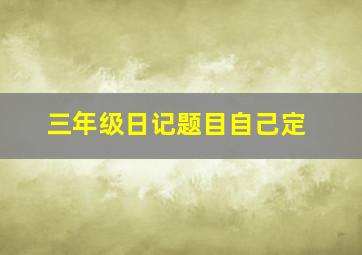 三年级日记题目自己定